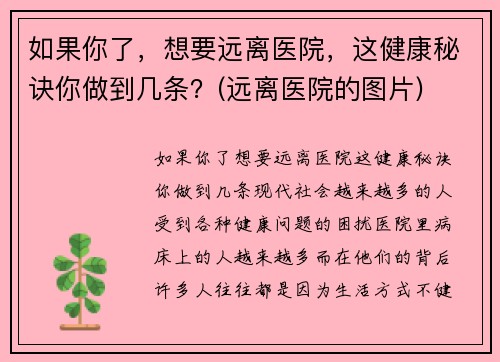 如果你了，想要远离医院，这健康秘诀你做到几条？(远离医院的图片)

如果你了想要远离医院这健康秘诀你做到几条现代社会越来越多的人受到各种健康问题的困扰医院里病床上的人越来越多而在他们的背后许多人往往都是因为生活方式不健